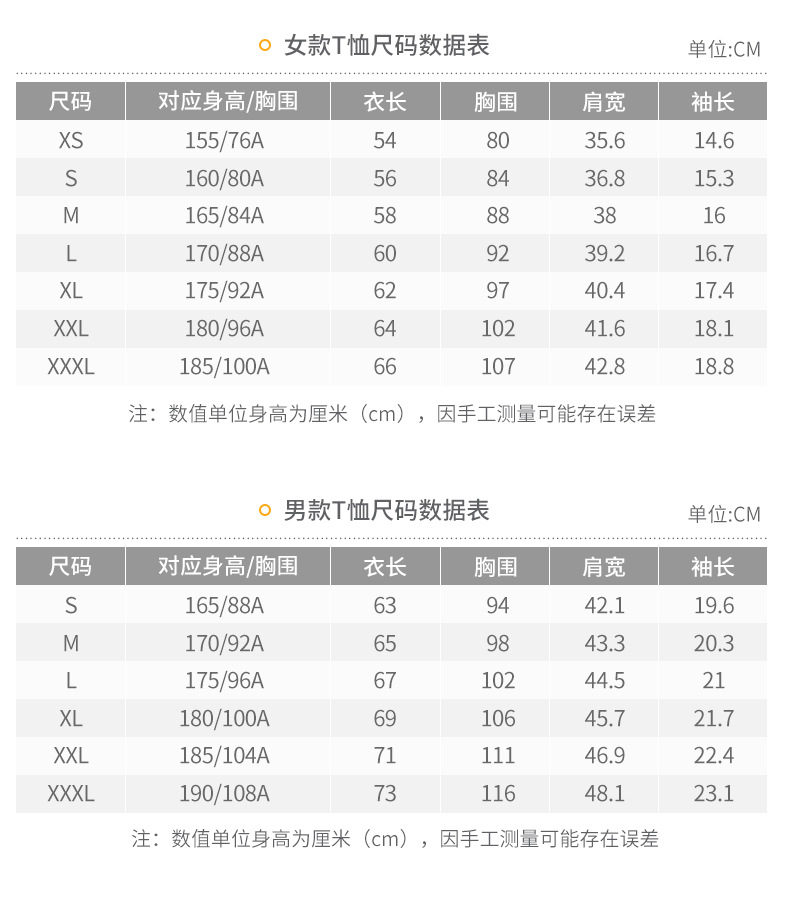 女款T恤尺码数据表

单位:CM

| 尺码 | 对应身高/胸围 | 衣长 | 胸围 | 肩宽 | 袖长 |
|---|---|---|---|---|---|
| XS | 155/76A | 54 | 80 | 35.6 | 14.6 |
| S | 160/80A | 56 | 84 | 36.8 | 15.3 |
| M | 165/84A | 58 | 88 | 38 | 16 |
| L | 170/88A | 60 | 92 | 39.2 | 16.7 |
| XL | 175/92A | 62 | 97 | 40.4 | 17.4 |
| XXL | 180/96A | 64 | 102 | 41.6 | 18.1 |
| XXXL | 185/100A | 66 | 107 | 42.8 | 18.8 |

注：数值单位身高为厘米（cm），因手工测量可能存在误差

男款T恤尺码数据表

单位:CM

| 尺码 | 对应身高/胸围 | 衣长 | 胸围 | 肩宽 | 袖长 |
|---|---|---|---|---|---|
| S | 165/88A | 63 | 94 | 42.1 | 19.6 |
| M | 170/92A | 65 | 98 | 43.3 | 20.3 |
| L | 175/96A | 67 | 102 | 44.5 | 21 |
| XL | 180/100A | 69 | 106 | 45.7 | 21.7 |
| XXL | 185/104A | 71 | 111 | 46.9 | 22.4 |
| XXXL | 190/108A | 73 | 116 | 48.1 | 23.1 |

注：数值单位身高为厘米（cm），因手工测量可能存在误差